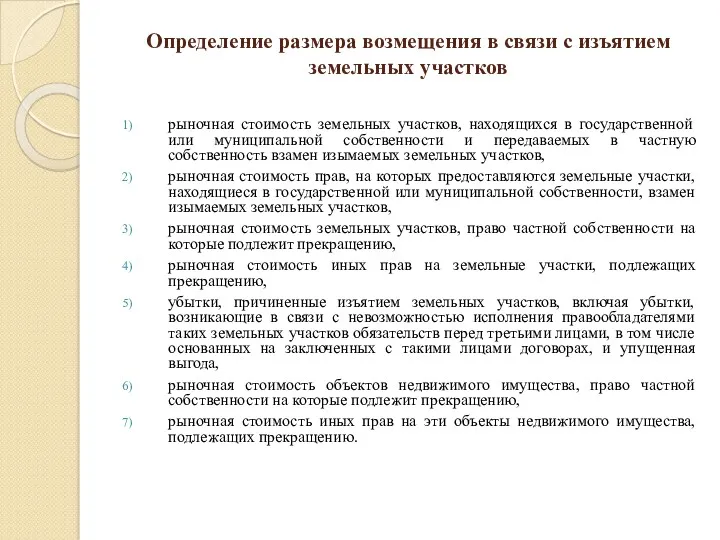 Определение размера возмещения в связи с изъятием земельных участков

1) рыночная стоимость земельных участков, находящихся в государственной или муниципальной собственности и передаваемых в частную собственность взамен изымаемых земельных участков,

2) рыночная стоимость прав, на которых предоставляются земельные участки, находящиеся в государственной или муниципальной собственности, взамен изымаемых земельных участков,

3) рыночная стоимость земельных участков, право частной собственности на которые подлежит прекращению,

4) рыночная стоимость иных прав на земельные участки, подлежащих прекращению,

5) убытки, причиненные изъятием земельных участков, включая убытки, возникающие в связи с невозможностью исполнения правообладателями таких земельных участков обязательств перед третьими лицами, в том числе основанных на заключенных с такими лицами договорах, и упущенная выгода,

6) рыночная стоимость объектов недвижимого имущества, право частной собственности на которые подлежит прекращению,

7) рыночная стоимость иных прав на эти объекты недвижимого имущества, подлежащих прекращению.